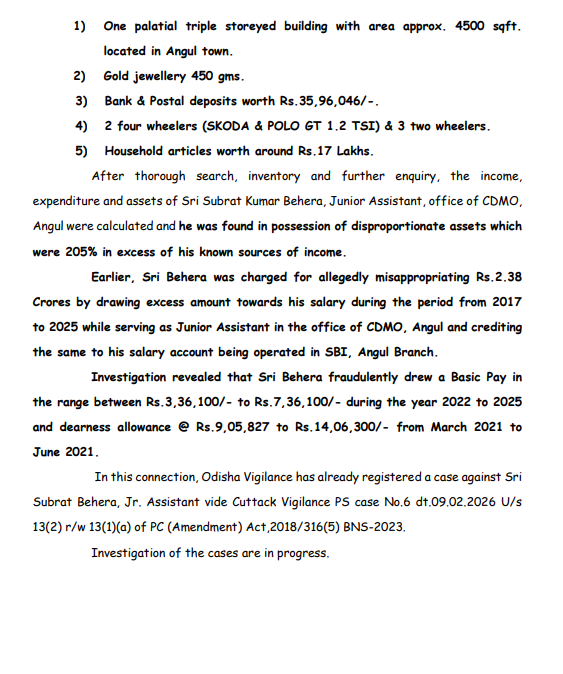 1) One palatial triple storeyed building with area approx. 4500 sqft. located in Angul town.

2) Gold jewellery 450 gms.

3) Bank & Postal deposits worth Rs.35,96,046/-.

4) 2 four wheelers (SKODA & POLO GT 1.2 TSI) & 3 two wheelers.

5) Household articles worth around Rs.17 Lakhs.

After thorough search, inventory and further enquiry, the income, expenditure and assets of Sri Subrat Kumar Behera, Junior Assistant, office of CDMO, Angul were calculated and he was found in possession of disproportionate assets which were 205% in excess of his known sources of income.

Earlier, Sri Behera was charged for allegedly misappropriating Rs.2.38 Crores by drawing excess amount towards his salary during the period from 2017 to 2025 while serving as Junior Assistant in the office of CDMO, Angul and crediting the same to his salary account being operated in SBI, Angul Branch.

Investigation revealed that Sri Behera fraudulently drew a Basic Pay in the range between Rs.3,36,100/- to Rs.7,36,100/- during the year 2022 to 2025 and dearness allowance @ Rs.9,05,827 to Rs.14,06,300/- from March 2021 to June 2021.

In this connection, Odisha Vigilance has already registered a case against Sri Subrat Behera, Jr. Assistant vide Cuttack Vigilance PS case No.6 dt.09.02.2026 U/s 13(2) r/w 13(1)(a) of PC (Amendment) Act,2018/316(5) BNS-2023.

Investigation of the cases are in progress.